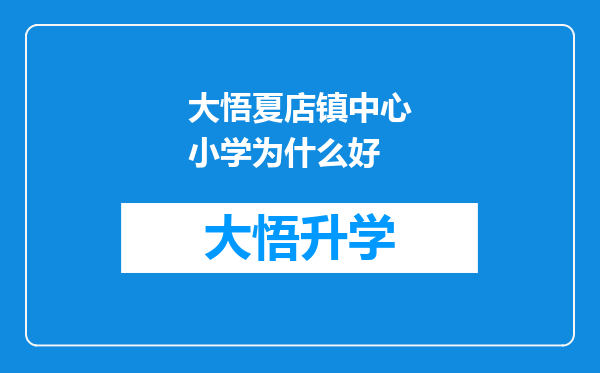 大悟夏店镇中心小学为什么好

大悟升学